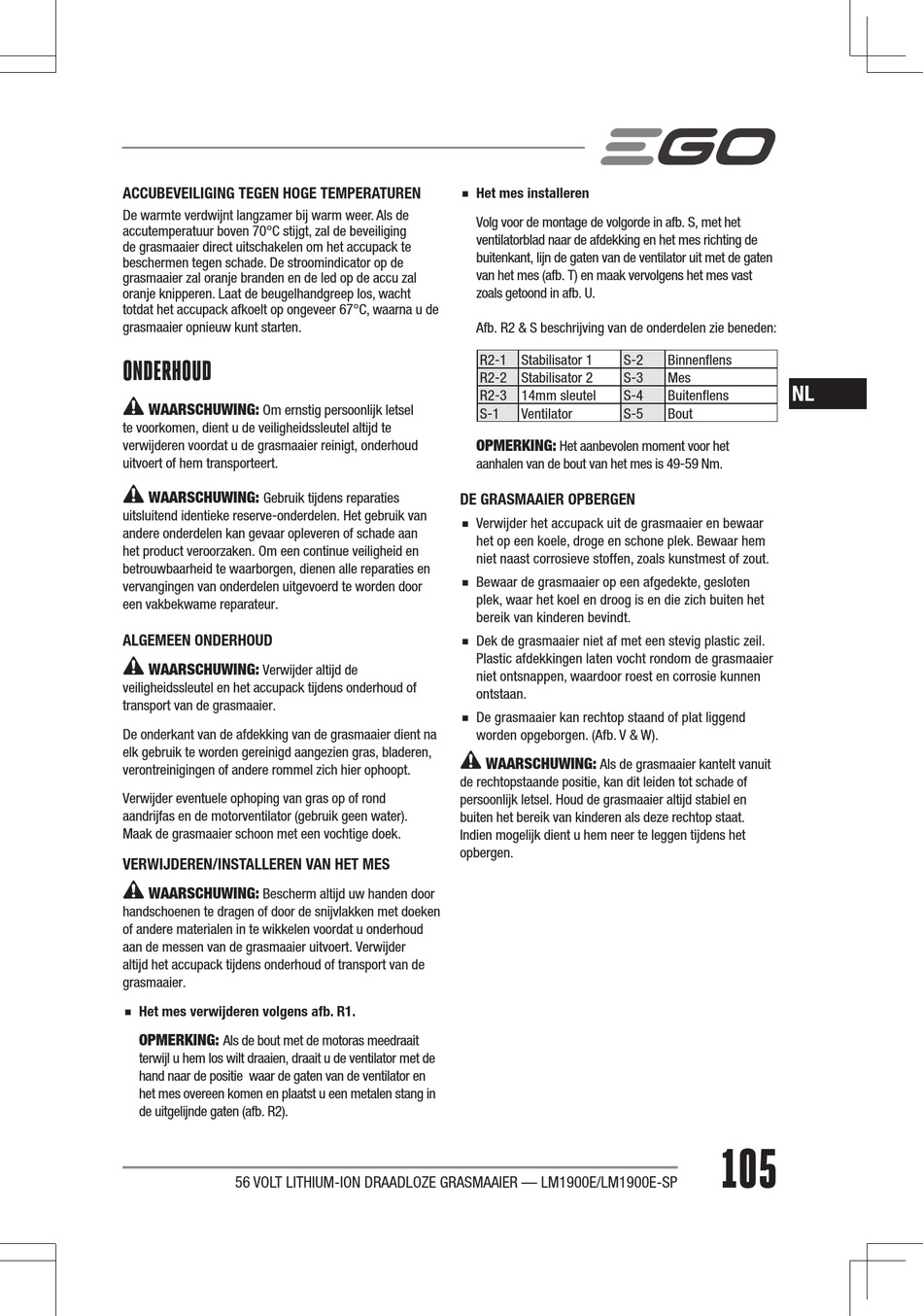 EGO

ACCUBEVEILIGING TEGEN HOGE TEMPERATUREN

De warmte verdwijnt langzamer bij warm weer. Als de accutemperatuur boven 70°C stijgt, zal de beveiliging de grasmaaier direct uitschakelen om het accupack te beschermen tegen schade. De stroomindicator op de grasmaaier zal oranje branden en de led op de accu zal oranje knipperen. Laat de beugelhandgreep los, wacht totdat het accupack afkoelt op ongeveer 67°C, waarna u de grasmaaier opnieuw kunt starten.

ONDERHOUD

WAARSCHUWING: Om ernstig persoonlijk letsel te voorkomen, dient u de veiligheidssleutel altijd te verwijderen voordat u de grasmaaier reinigt, onderhoud uitvoert of hem transporteert.

WAARSCHUWING: Gebruik tijdens reparaties uitsluitend identieke reserve-onderdelen. Het gebruik van andere onderdelen kan gevaar opleveren of schade aan het product veroorzaken. Om een continue veiligheid en betrouwbaarheid te waarborgen, dienen alle reparaties en vervangingen van onderdelen uitgevoerd te worden door een vakbekwame reparateur.

ALGEMEEN ONDERHOUD

WAARSCHUWING: Verwijder altijd de veiligheidssleutel en het accupack tijdens onderhoud of transport van de grasmaaier.

De onderkant van de afdekking van de grasmaaier dient na elk gebruik te worden gereinigd aangezien gras, bladeren, verontreinigingen of andere rommel zich hier ophoopt.

Verwijder eventuele ophoping van gras op of rond aandrijfas en de motorventilator (gebruik geen water). Maak de grasmaaier schoon met een vochtige doek.

VERWIJDEREN/INSTALLEREN VAN HET MES

WAARSCHUWING: Bescherm altijd uw handen door handschoenen te dragen of door de snijvlakken met doeken of andere materialen in te wikkelen voordat u onderhoud aan de messen van de grasmaaier uitvoert. Verwijder altijd het accupack tijdens onderhoud of transport van de grasmaaier.

■ Het mes verwijderen volgens afb. R1.

OPMERKING: Als de bout met de motoras meedraait terwijl u hem los wilt draaien, draait u de ventilator met de hand naar de positie waar de gaten van de ventilator en het mes overeen komen en plaatst u een metalen stang in de uitgelijnde gaten (afb. R2).

■ Het mes installeren

Volg voor de montage de volgorde in afb. S, met het ventilatorblad naar de afdekking en het mes richting de buitenkant, lijn de gaten van de ventilator uit met de gaten van het mes (afb. T) en maak vervolgens het mes vast zoals getoond in afb. U.

Afb. R2 & S beschrijving van de onderdelen zie beneden:

| R2-1 | Stabilisator 1 | S-2 | Binnenflens |
|---|---|---|---|
| R2-2 | Stabilisator 2 | S-3 | Mes |
| R2-3 | 14mm sleutel | S-4 | Buitenflens |
| S-1 | Ventilator | S-5 | Bout |

OPMERKING: Het aanbevolen moment voor het aanhalen van de bout van het mes is 49-59 Nm.

DE GRASMAAIER OPBERGEN

■ Verwijder het accupack uit de grasmaaier en bewaar het op een koele, droge en schone plek. Bewaar hem niet naast corrosieve stoffen, zoals kunstmest of zout.

■ Bewaar de grasmaaier op een afgedekte, gesloten plek, waar het koel en droog is en die zich buiten het bereik van kinderen bevindt.

■ Dek de grasmaaier niet af met een stevig plastic zeil. Plastic afdekkingen laten vocht rondom de grasmaaier niet ontsnappen, waardoor roest en corrosie kunnen ontstaan.

■ De grasmaaier kan rechtop staand of plat liggend worden opgeborgen. (Afb. V & W).

WAARSCHUWING: Als de grasmaaier kantelt vanuit de rechtopstaande positie, kan dit leiden tot schade of persoonlijk letsel. Houd de grasmaaier altijd stabiel en buiten het bereik van kinderen als deze rechtop staat. Indien mogelijk dient u hem neer te leggen tijdens het opbergen.

NL

56 VOLT LITHIUM-ION DRAADLOZE GRASMAAIER — LM1900E/LM1900E-SP 105